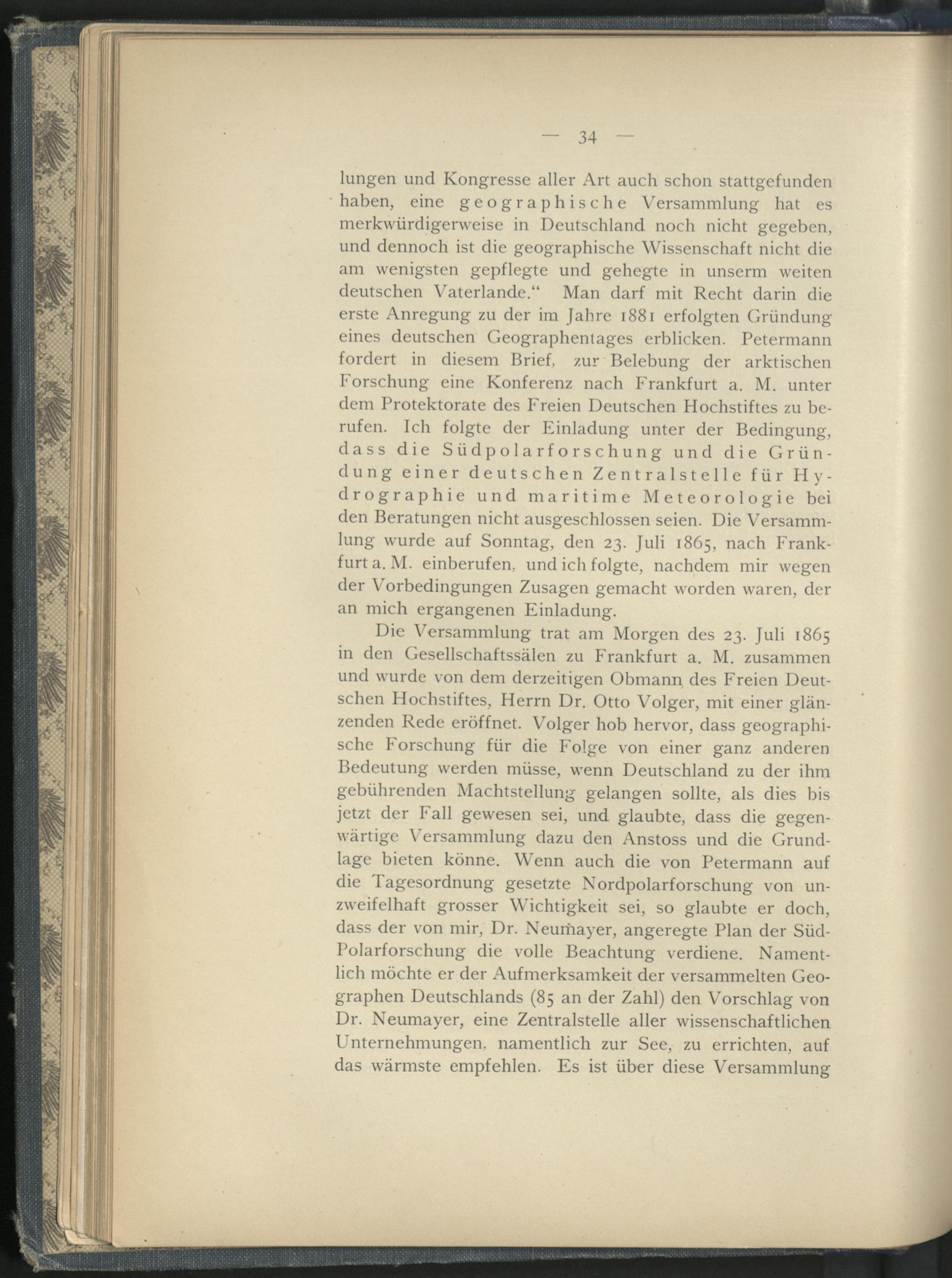 — 34 —

lungen und Kongresse aller Art auch schon stattgefunden haben, eine geographische Versammlung hat es merkwürdigerweise in Deutschland noch nicht gegeben, und dennoch ist die geographische Wissenschaft nicht die am wenigsten gepflegte und gehegte in unserm weiten deutschen Vaterlande.“ Man darf mit Recht darin die erste Anregung zu der im Jahre 1881 erfolgten Gründung eines deutschen Geographentages erblicken. Petermann fordert in diesem Brief, zur Belebung der arktischen Forschung eine Konferenz nach Frankfurt a. M. unter dem Protektorate des Freien Deutschen Hochstiftes zu berufen. Ich folgte der Einladung unter der Bedingung, dass die Südpolarforschung und die Gründung einer deutschen Zentralstelle für Hydrographie und maritime Meteorologie bei den Beratungen nicht ausgeschlossen seien. Die Versammlung wurde auf Sonntag, den 23. Juli 1865, nach Frankfurt a. M. einberufen, und ich folgte, nachdem mir wegen der Vorbedingungen Zusagen gemacht worden waren, der an mich ergangenen Einladung.

Die Versammlung trat am Morgen des 23. Juli 1865 in den Gesellschaftssälen zu Frankfurt a. M. zusammen und wurde von dem derzeitigen Obmann des Freien Deutschen Hochstiftes, Herrn Dr. Otto Volger, mit einer glänzenden Rede eröffnet. Volger hob hervor, dass geographische Forschung für die Folge von einer ganz anderen Bedeutung werden müsse, wenn Deutschland zu der ihm gebührenden Machtstellung gelangen sollte, als dies bis jetzt der Fall gewesen sei, und glaubte, dass die gegenwärtige Versammlung dazu den Anstoss und die Grundlage bieten könne. Wenn auch die von Petermann auf die Tagesordnung gesetzte Nordpolarforschung von unzweifelhaft grosser Wichtigkeit sei, so glaubte er doch, dass der von mir, Dr. Neumayer, angeregte Plan der Süd-Polarforschung die volle Beachtung verdiene. Namentlich möchte er der Aufmerksamkeit der versammelten Geographen Deutschlands (85 an der Zahl) den Vorschlag von Dr. Neumayer, eine Zentralstelle aller wissenschaftlichen Unternehmungen, namentlich zur See, zu errichten, auf das wärmste empfehlen. Es ist über diese Versammlung